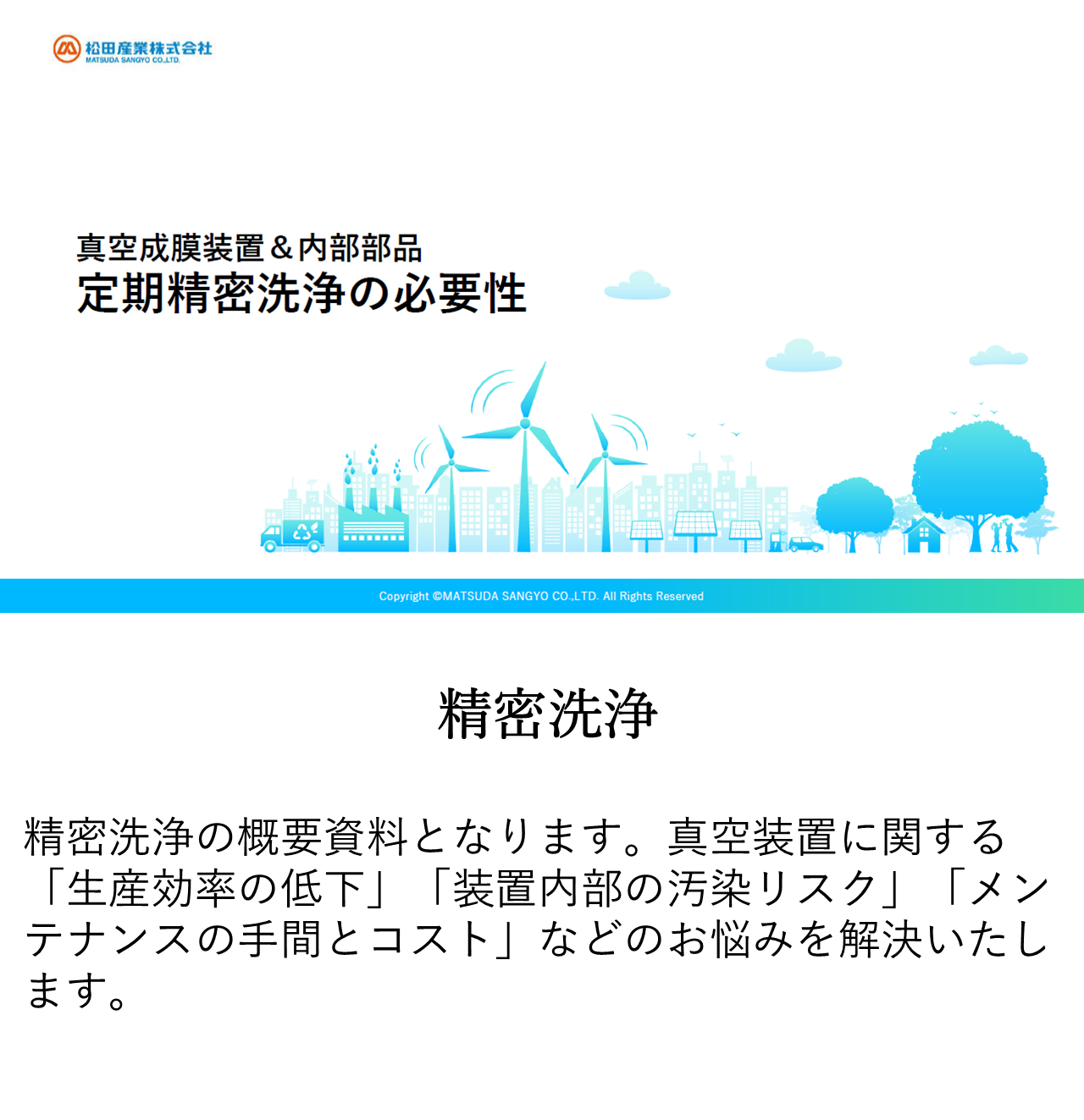 松田産業株式会社
MATSUDA SANGYO CO.,LTD.

真空成膜装置＆内部部品
定期精密洗浄の必要性

Copyright ©MATSUDA SANGYO CO.,LTD. All Rights Reserved

精密洗浄

精密洗浄の概要資料となります。真空装置に関する「生産効率の低下」「装置内部の汚染リスク」「メンテナンスの手間とコスト」などのお悩みを解決いたします。